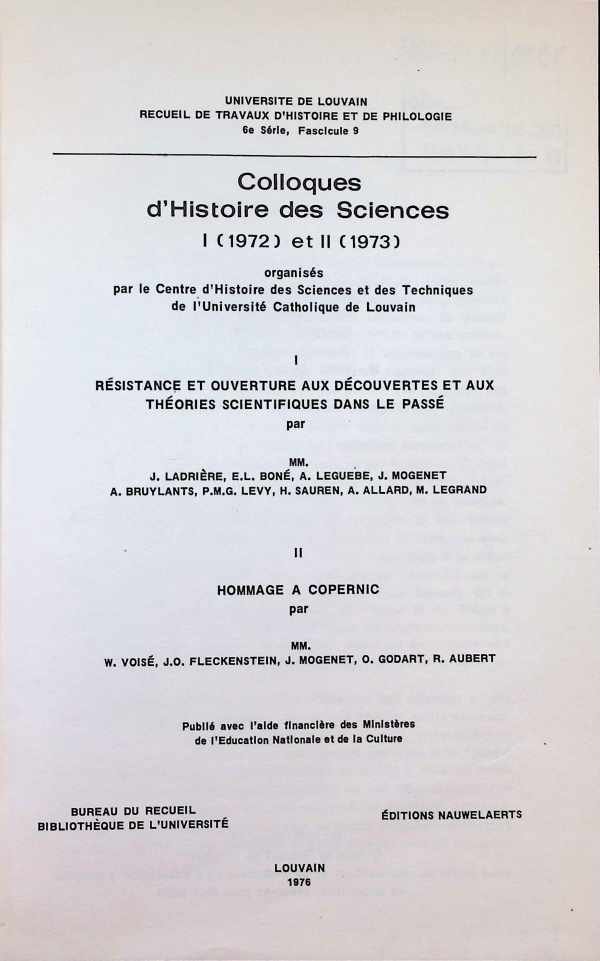 UNIVERSITE DE LOUVAIN
RECUEIL DE TRAVAUX D'HISTOIRE ET DE PHILOLOGIE
6e Série, Fascicule 9

Colloques
d'Histoire des Sciences
I (1972) et II (1973)

organisés
par le Centre d'Histoire des Sciences et des Techniques
de l'Université Catholique de Louvain

I

RÉSISTANCE ET OUVERTURE AUX DÉCOUVERTES ET AUX THÉORIES SCIENTIFIQUES DANS LE PASSÉ
par

MM.
J. LADRIÈRE, E.L. BONÉ, A. LEGUEBE, J. MOGENET
A. BRUYLANTS, P.M.G. LEVY, H. SAUREN, A. ALLARD, M. LEGRAND

II

HOMMAGE A COPERNIC
par

MM.
W. VOISÉ, J.O. FLECKENSTEIN, J. MOGENET, O. GODART, R. AUBERT

Publié avec l'aide financière des Ministères
de l'Education Nationale et de la Culture

BUREAU DU RECUEIL
BIBLIOTHÈQUE DE L'UNIVERSITÉ

ÉDITIONS NAUWELAERTS

LOUVAIN
1976